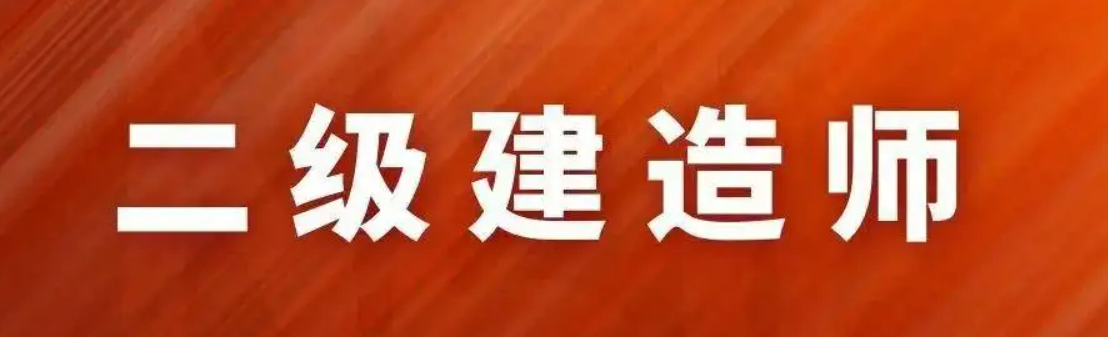 二级建造师